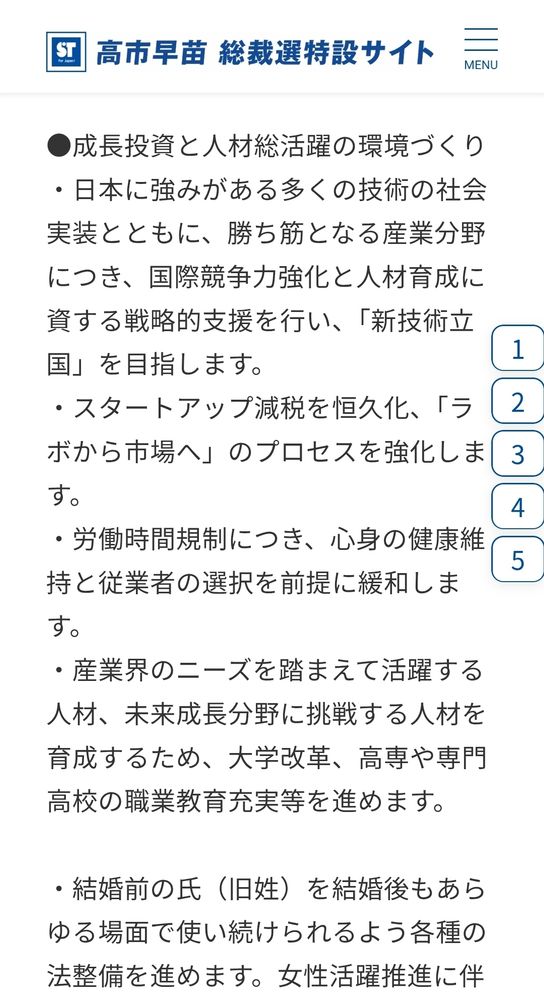 ST 高市早苗 総裁選特設サイト

MENU

●成長投資と人材総活躍の環境づくり
・日本に強みがある多くの技術の社会実装とともに、勝ち筋となる産業分野につき、国際競争力強化と人材育成に資する戦略的支援を行い、「新技術立国」を目指します。
・スタートアップ減税を恒久化、「ラボから市場へ」のプロセスを強化します。
・労働時間規制につき、心身の健康維持と従業者の選択を前提に緩和します。
・産業界のニーズを踏まえて活躍する人材、未来成長分野に挑戦する人材を育成するため、大学改革、高専や専門高校の職業教育充実等を進めます。

・結婚前の氏（旧姓）を結婚後もあらゆる場面で使い続けられるよう各種の法整備を進めます。女性活躍推進に伴

1
2
3
4
5